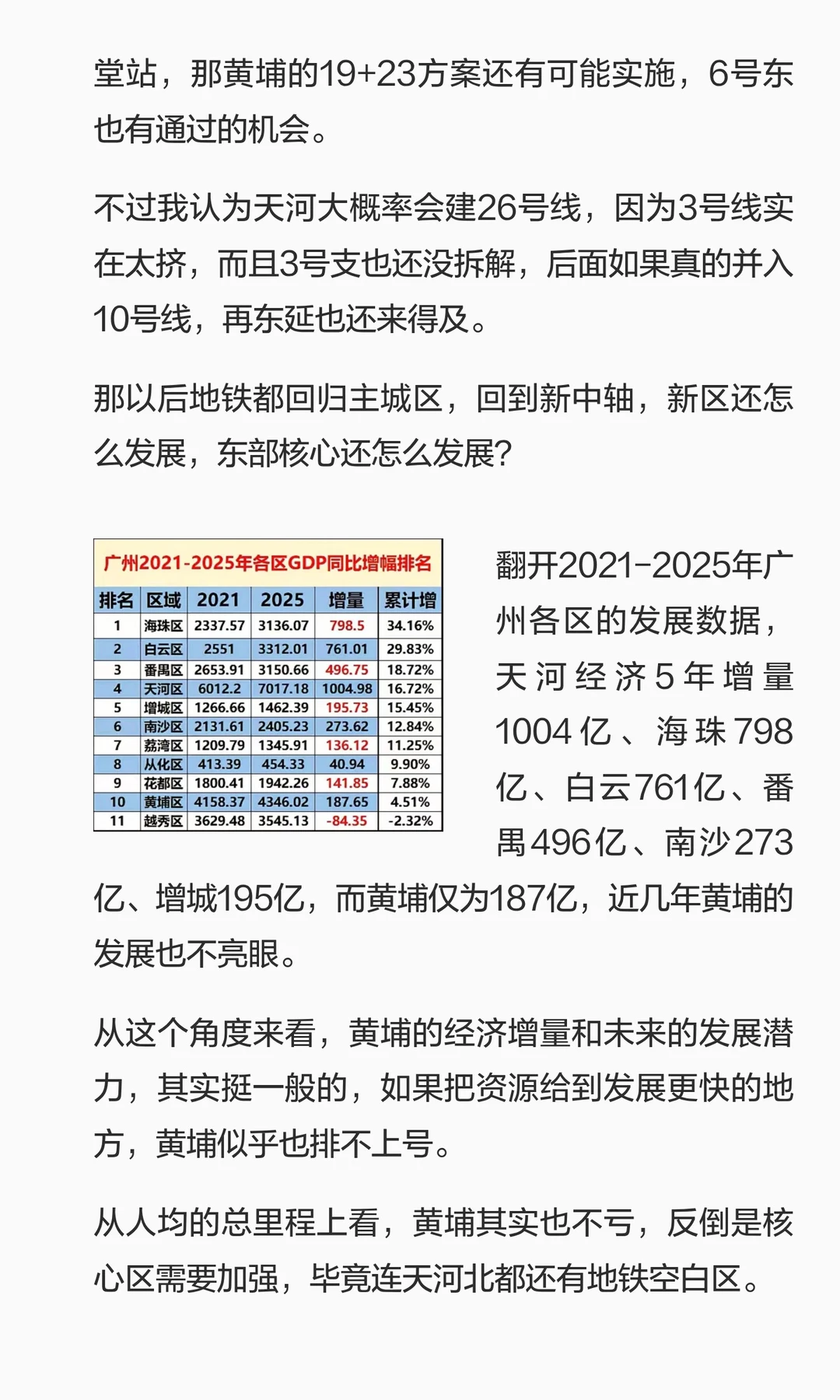 堂站，那黄埔的19+23方案还有可能实施，6号东也有通过的机会。

不过我认为天河大概率会建26号线，因为3号线实在太挤，而且3号支也还没拆解，后面如果真的并入10号线，再东延也还来得及。

那以后地铁都回归主城区，回到新中轴，新区还怎么发展，东部核心还怎么发展?

广州2021-2025年各区GDP同比增幅排名

| 排名 | 区域 | 2021 | 2025 | 增量 | 累计增 |
|---|---|---|---|---|---|
| 1 | 海珠区 | 2337.57 | 3136.07 | 798.5 | 34.16% |
| 2 | 白云区 | 2551 | 3312.01 | 761.01 | 29.83% |
| 3 | 番禺区 | 2653.91 | 3150.66 | 496.75 | 18.72% |
| 4 | 天河区 | 6012.2 | 7017.18 | 1004.98 | 16.72% |
| 5 | 增城区 | 1266.66 | 1462.39 | 195.73 | 15.45% |
| 6 | 南沙区 | 2131.61 | 2405.23 | 273.62 | 12.84% |
| 7 | 荔湾区 | 1209.79 | 1345.91 | 136.12 | 11.25% |
| 8 | 从化区 | 413.39 | 454.33 | 40.94 | 9.90% |
| 9 | 花都区 | 1800.41 | 1942.26 | 141.85 | 7.88% |
| 10 | 黄埔区 | 4158.37 | 4346.02 | 187.65 | 4.51% |
| 11 | 越秀区 | 3629.48 | 3545.13 | -84.35 | -2.32% |

翻开2021-2025年广州各区的发展数据，天河经济5年增量1004亿、海珠798亿、白云761亿、番禺496亿、南沙273亿、增城195亿，而黄埔仅为187亿，近几年黄埔的发展也不亮眼。

从这个角度来看，黄埔的经济增量和未来的发展潜力，其实挺一般的，如果把资源给到发展更快的地方，黄埔似乎也排不上号。

从人均的总里程上看，黄埔其实也不亏，反倒是核心区需要加强，毕竟连天河北都还有地铁空白区。